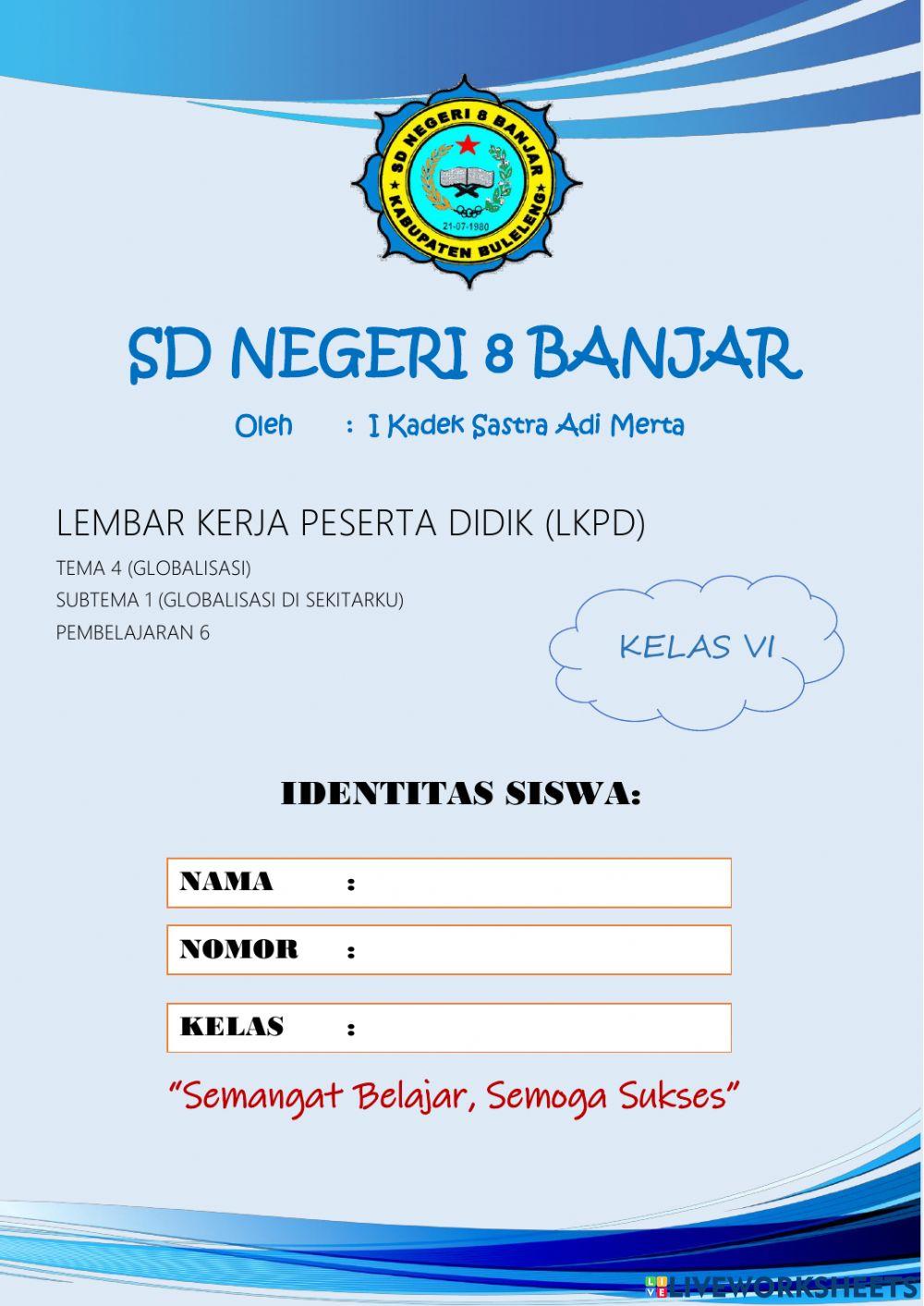 SD NEGERI 8 BANJAR
KABUPATEN BULELENG
21-07-1980

SD NEGERI 8 BANJAR

Oleh : I Kadek Sastra Adi Merta

LEMBAR KERJA PESERTA DIDIK (LKPD)

TEMA 4 (GLOBALISASI)
SUBTEMA 1 (GLOBALISASI DI SEKITARKU)
PEMBELAJARAN 6

KELAS VI

IDENTITAS SISWA:

NAMA :

NOMOR :

KELAS :

"Semangat Belajar, Semoga Sukses"

LIVEWORKSHEETS